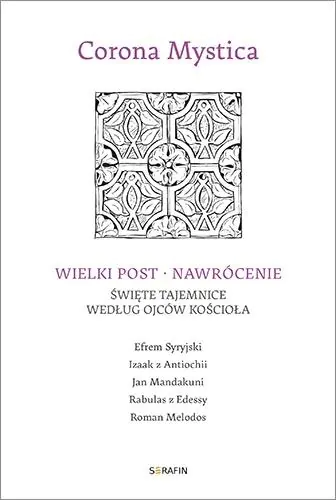 Corona Mystica

WIELKI POST · NAWRÓCENIE
ŚWIĘTE TAJEMNICE
WEDŁUG OJCÓW KOŚCIOŁA

Efrem Syryjski
Izaak z Antiochii
Jan Mandakuni
Rabulas z Edessy
Roman Melodos

SERAFIN